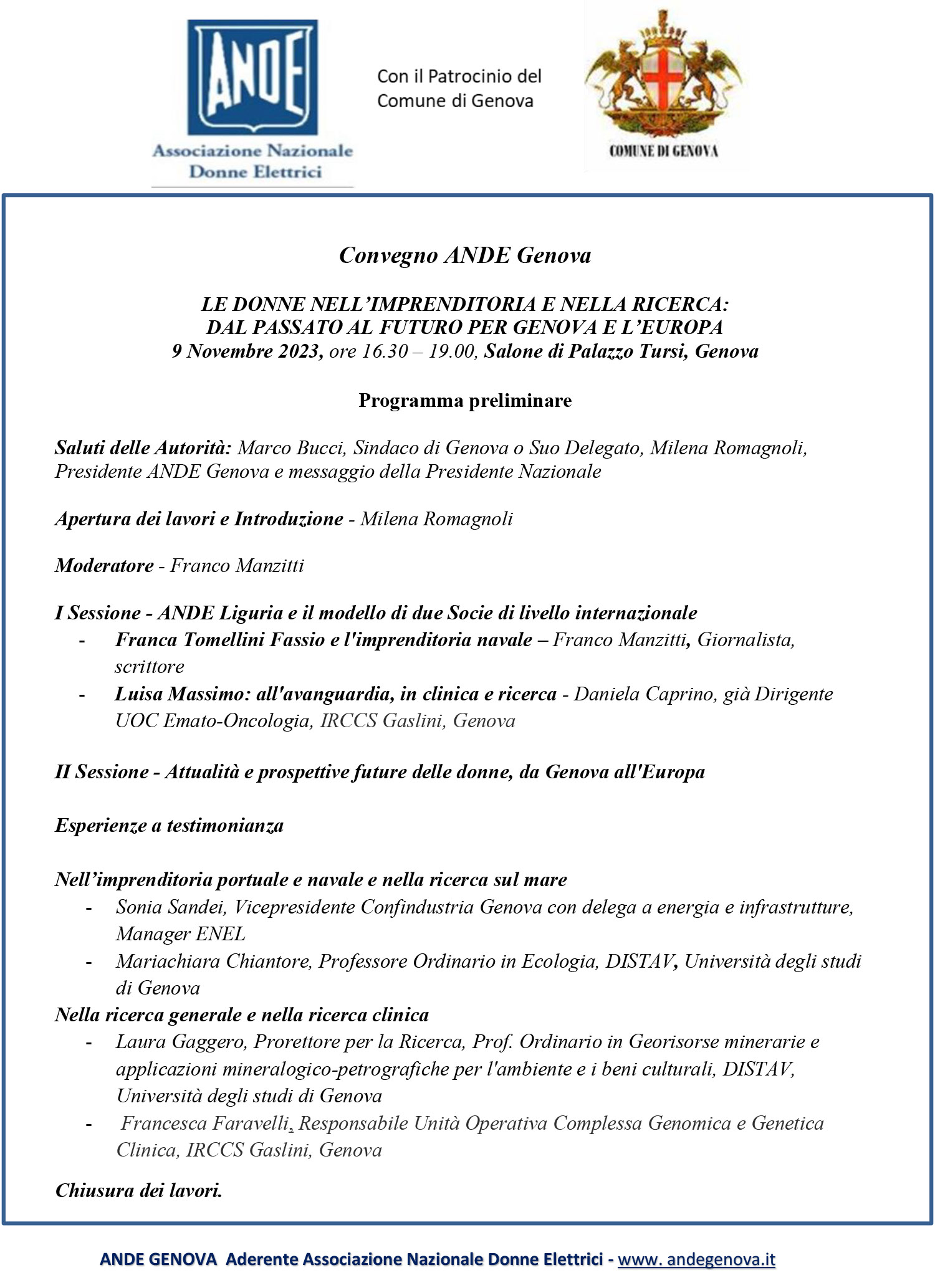 ANDE
Associazione Nazionale Donne Elettrici

Con il Patrocinio del Comune di Genova

COMUNE DI GENOVA

Convegno ANDE Genova

LE DONNE NELL'IMPRENDITORIA E NELLA RICERCA: DAL PASSATO AL FUTURO PER GENOVA E L'EUROPA
9 Novembre 2023, ore 16.30 – 19.00, Salone di Palazzo Tursi, Genova

Programma preliminare

Saluti delle Autorità: Marco Bucci, Sindaco di Genova o Suo Delegato, Milena Romagnoli, Presidente ANDE Genova e messaggio della Presidente Nazionale

Apertura dei lavori e Introduzione - Milena Romagnoli

Moderatore - Franco Manzitti

I Sessione - ANDE Liguria e il modello di due Socie di livello internazionale
- Franca Tomellini Fassio e l'imprenditoria navale – Franco Manzitti, Giornalista, scrittore
- Luisa Massimo: all'avanguardia, in clinica e ricerca - Daniela Caprino, già Dirigente UOC Emato-Oncologia, IRCCS Gaslini, Genova

II Sessione - Attualità e prospettive future delle donne, da Genova all'Europa

Esperienze a testimonianza

Nell'imprenditoria portuale e navale e nella ricerca sul mare
- Sonia Sandei, Vicepresidente Confindustria Genova con delega a energia e infrastrutture, Manager ENEL
- Mariachiara Chiantore, Professore Ordinario in Ecologia, DISTAV, Università degli studi di Genova
Nella ricerca generale e nella ricerca clinica
- Laura Gaggero, Prorettore per la Ricerca, Prof. Ordinario in Georisorse minerarie e applicazioni mineralogico-petrografiche per l'ambiente e i beni culturali, DISTAV, Università degli studi di Genova
- Francesca Faravelli, Responsabile Unità Operativa Complessa Genomica e Genetica Clinica, IRCCS Gaslini, Genova

Chiusura dei lavori.

ANDE GENOVA Aderente Associazione Nazionale Donne Elettrici - www. andegenova.it